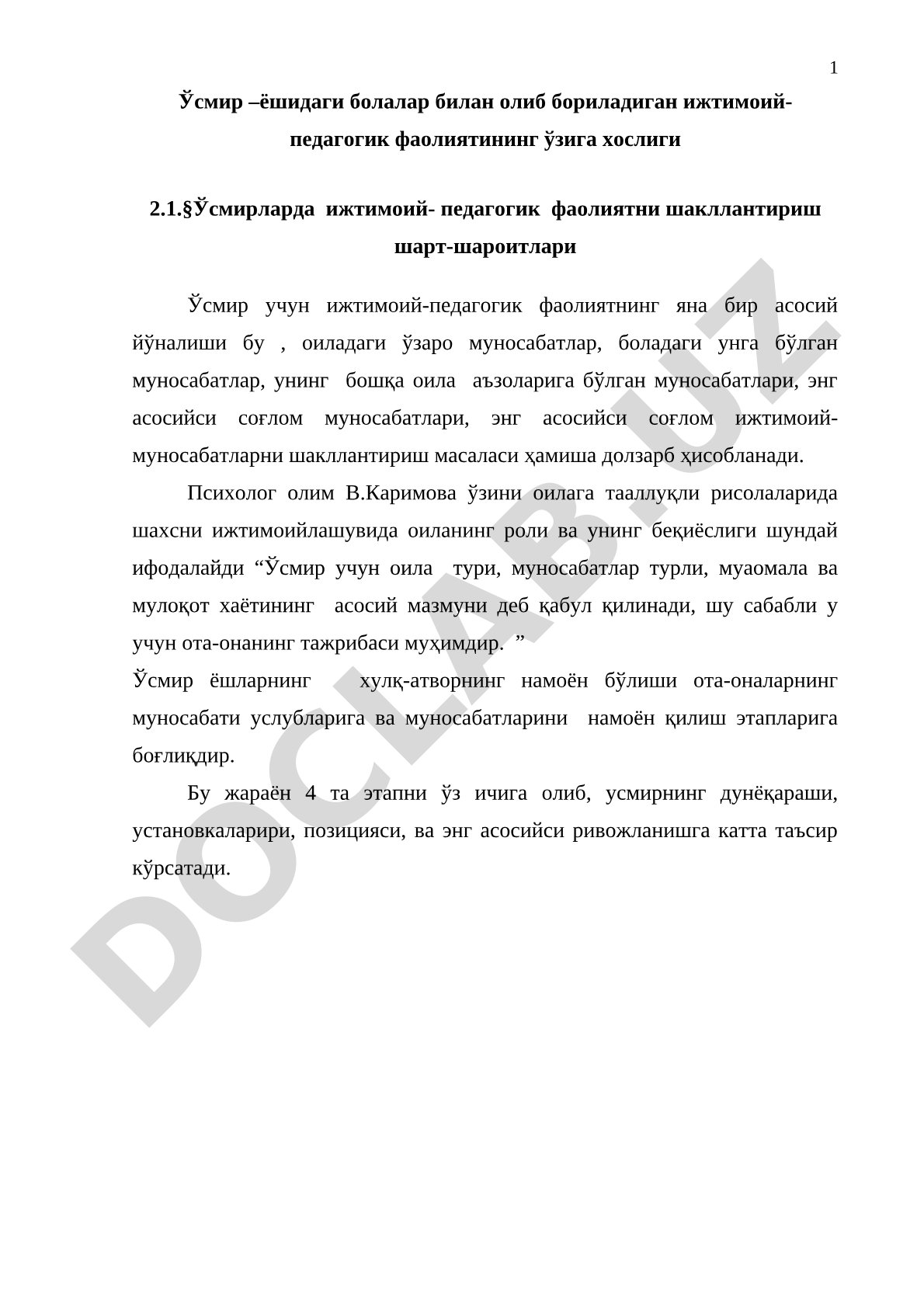 1

Ўсмир –ёшидаги болалар билан олиб бориладиган ижтимоий-педагогик фаолиятининг ўзига хослиги

2.1.§Ўсмирларда ижтимоий- педагогик фаолиятни шакллантириш шарт-шароитлари

Ўсмир учун ижтимоий-педагогик фаолиятнинг яна бир асосий йўналиши бу , оиладаги ўзаро муносабатлар, боладаги унга бўлган муносабатлар, унинг бошқа оила аъзоларига бўлган муносабатлари, энг асосийси соғлом муносабатлари, энг асосийси соғлом ижтимоий-муносабатларни шакллантириш масаласи ҳамиша долзарб ҳисобланади.

Психолог олим В.Каримова ўзини оилага тааллуқли рисолаларида шахсни ижтимоийлашувида оиланинг роли ва унинг беқиёслиги шундай ифодалайди “Ўсмир учун оила тури, муносабатлар турли, муаомала ва мулоқот хаётининг асосий мазмуни деб қабул қилинади, шу сабабли у учун ота-онанинг тажрибаси муҳимдир. ”

Ўсмир ёшларнинг хулқ-атворнинг намоён бўлиши ота-оналарнинг муносабати услубларига ва муносабатларини намоён қилиш этапларига боғлиқдир.

Бу жараён 4 та этапни ўз ичига олиб, усмирнинг дунёқараши, установкаларири, позицияси, ва энг асосийси ривожланишга катта таъсир кўрсатади.

DOCLAB.UZ